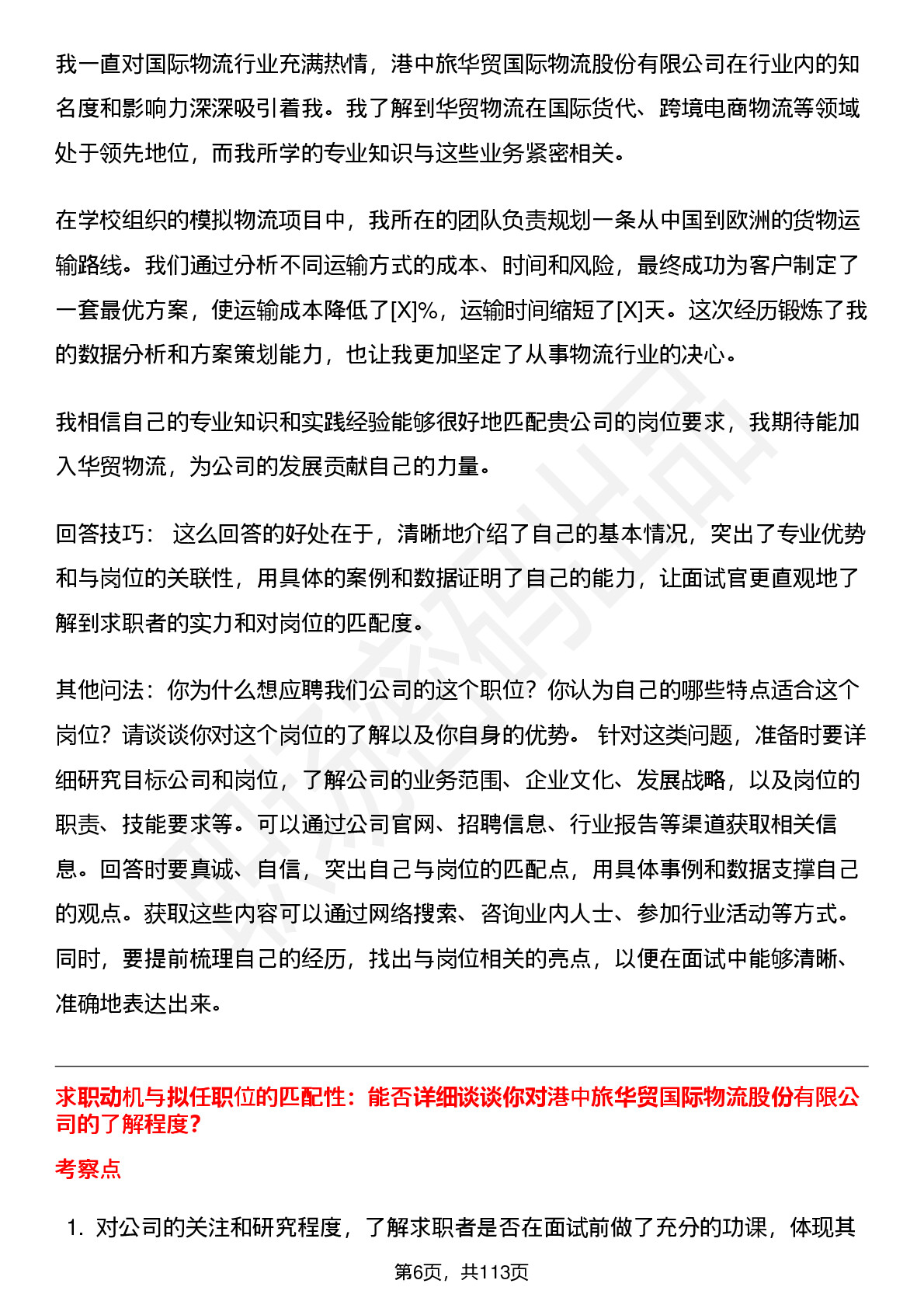 我一直对国际物流行业充满热情，港中旅华贸国际物流股份有限公司在行业内的知名度和影响力深深吸引着我。我了解到华贸物流在国际货代、跨境电商物流等领域处于领先地位，而我所学的专业知识与这些业务紧密相关。

在学校组织的模拟物流项目中，我所在的团队负责规划一条从中国到欧洲的货物运输路线。我们通过分析不同运输方式的成本、时间和风险，最终成功为客户制定了一套最优方案，使运输成本降低了[X]%，运输时间缩短了[X]天。这次经历锻炼了我的数据分析和方案策划能力，也让我更加坚定了从事物流行业的决心。

我相信自己的专业知识和实践经验能够很好地匹配贵公司的岗位要求，我期待能加入华贸物流，为公司的发展贡献自己的力量。

回答技巧： 这么回答的好处在于，清晰地介绍了自己的基本情况，突出了专业优势和与岗位的关联性，用具体的案例和数据证明了自己的能力，让面试官更直观地了解到求职者的实力和对岗位的匹配度。

其他问法：你为什么想应聘我们公司的这个职位？你认为自己的哪些特点适合这个岗位？请谈谈你对这个岗位的了解以及你自身的优势。 针对这类问题，准备时要详细研究目标公司和岗位，了解公司的业务范围、企业文化、发展战略，以及岗位的职责、技能要求等。可以通过公司官网、招聘信息、行业报告等渠道获取相关信息。回答时要真诚、自信，突出自己与岗位的匹配点，用具体事例和数据支撑自己的观点。获取这些内容可以通过网络搜索、咨询业内人士、参加行业活动等方式。同时，要提前梳理自己的经历，找出与岗位相关的亮点，以便在面试中能够清晰、准确地表达出来。

求职动机与拟任职位的匹配性：能否详细谈谈你对港中旅华贸国际物流股份有限公司的了解程度？

考察点

1. 对公司的关注和研究程度，了解求职者是否在面试前做了充分的功课，体现其

第6页，共113页